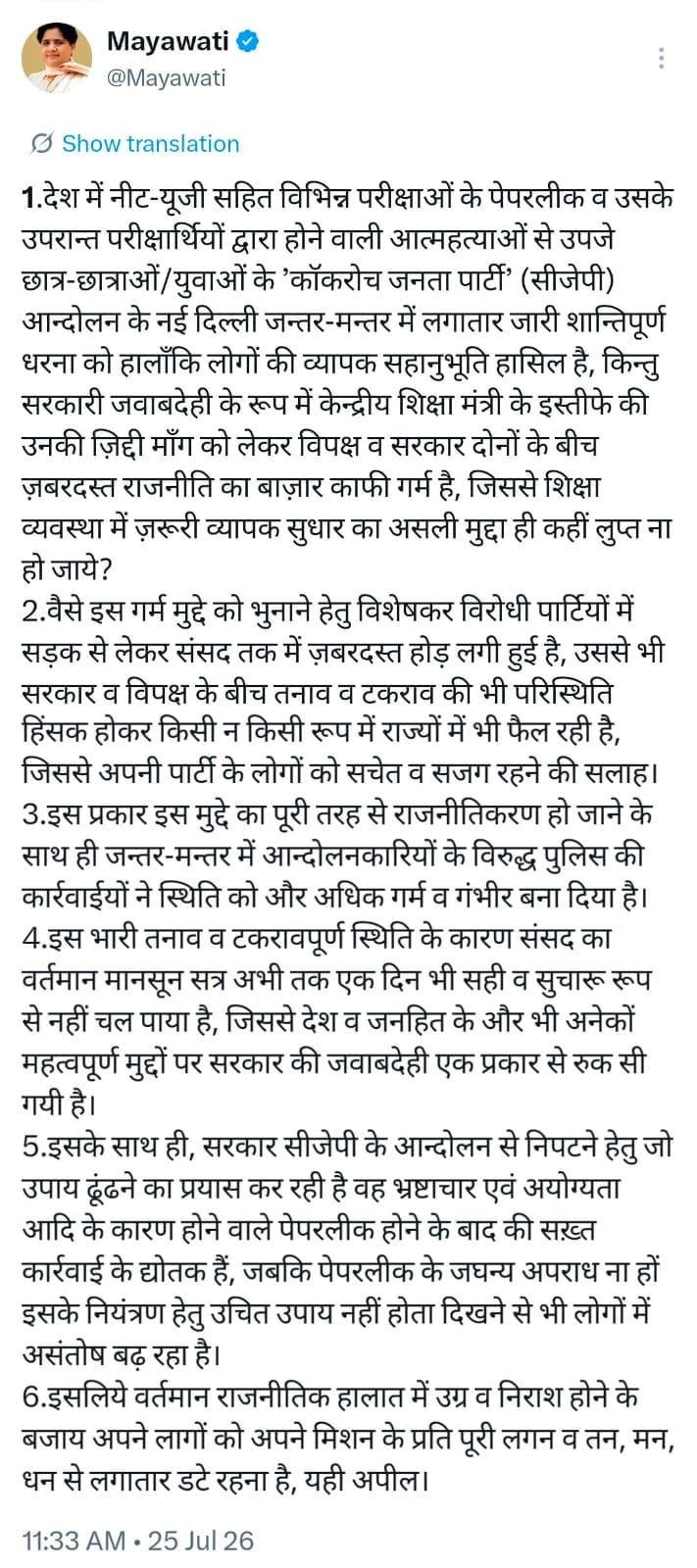 Mayawati
@Mayawati

Show translation

1.देश में नीट-यूजी सहित विभिन्न परीक्षाओं के पेपरलीक व उसके उपरान्त परीक्षार्थियों द्वारा होने वाली आत्महत्याओं से उपजे छात्र-छात्राओं/युवाओं के 'कॉकरोच जनता पार्टी' (सीजेपी) आन्दोलन के नई दिल्ली जन्तर-मन्तर में लगातार जारी शान्तिपूर्ण धरना को हालाँकि लोगों की व्यापक सहानुभूति हासिल है, किन्तु सरकारी जवाबदेही के रूप में केन्द्रीय शिक्षा मंत्री के इस्तीफे की उनकी ज़िद्दी माँग को लेकर विपक्ष व सरकार दोनों के बीच ज़बरदस्त राजनीति का बाज़ार काफी गर्म है, जिससे शिक्षा व्यवस्था में ज़रूरी व्यापक सुधार का असली मुद्दा ही कहीं लुप्त ना हो जाये?
2.वैसे इस गर्म मुद्दे को भुनाने हेतु विशेषकर विरोधी पार्टियों में सड़क से लेकर संसद तक में ज़बरदस्त होड़ लगी हुई है, उससे भी सरकार व विपक्ष के बीच तनाव व टकराव की भी परिस्थिति हिंसक होकर किसी न किसी रूप में राज्यों में भी फैल रही है, जिससे अपनी पार्टी के लोगों को सचेत व सजग रहने की सलाह।
3.इस प्रकार इस मुद्दे का पूरी तरह से राजनीतिकरण हो जाने के साथ ही जन्तर-मन्तर में आन्दोलनकारियों के विरुद्ध पुलिस की कार्रवाईयों ने स्थिति को और अधिक गर्म व गंभीर बना दिया है।
4.इस भारी तनाव व टकरावपूर्ण स्थिति के कारण संसद का वर्तमान मानसून सत्र अभी तक एक दिन भी सही व सुचारू रूप से नहीं चल पाया है, जिससे देश व जनहित के और भी अनेकों महत्वपूर्ण मुद्दों पर सरकार की जवाबदेही एक प्रकार से रुक सी गयी है।
5.इसके साथ ही, सरकार सीजेपी के आन्दोलन से निपटने हेतु जो उपाय ढूंढने का प्रयास कर रही है वह भ्रष्टाचार एवं अयोग्यता आदि के कारण होने वाले पेपरलीक होने के बाद की सख़्त कार्रवाई के द्योतक हैं, जबकि पेपरलीक के जघन्य अपराध ना हों इसके नियंत्रण हेतु उचित उपाय नहीं होता दिखने से भी लोगों में असंतोष बढ़ रहा है।
6.इसलिये वर्तमान राजनीतिक हालात में उग्र व निराश होने के बजाय अपने लागों को अपने मिशन के प्रति पूरी लगन व तन, मन, धन से लगातार डटे रहना है, यही अपील।

11:33 AM • 25 Jul 26